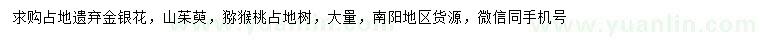 求购占地遗弃金银花，山茱萸，猕猴桃占地树，大量，南阳地区货源，微信同手机号

www.yuanlin.com